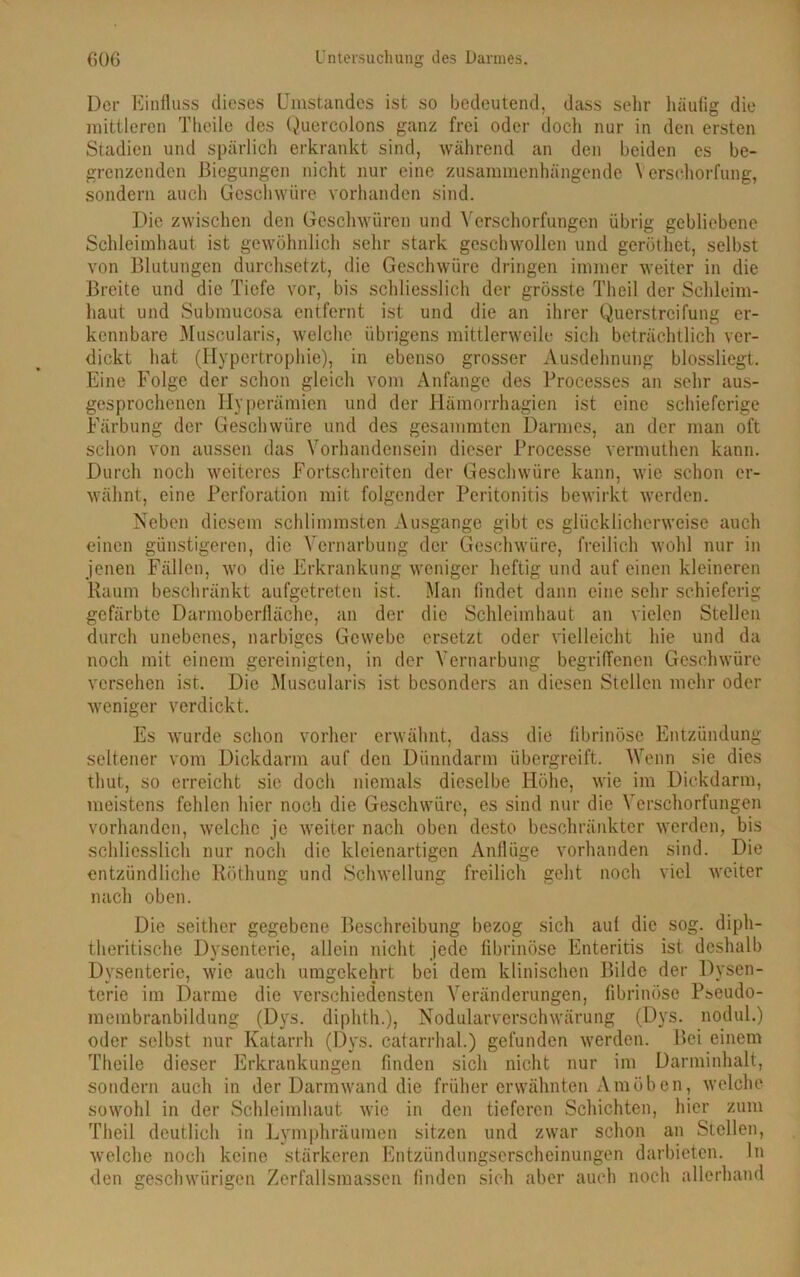 606 Untersuchung des Darmes.

Der Einfluss dieses Umstandes ist so bedeutend, dass sehr häufig die mittleren Theile des Quercolons ganz frei oder doch nur in den ersten Stadien und spärlich erkrankt sind, während an den beiden es begrenzenden Biegungen nicht nur eine zusammenhängende Verschorfung, sondern auch Geschwüre vorhanden sind.

Die zwischen den Geschwüren und Verschorfungen übrig gebliebene Schleimhaut ist gewöhnlich sehr stark geschwollen und geröthet, selbst von Blutungen durchsetzt, die Geschwüre dringen immer weiter in die Breite und die Tiefe vor, bis schliesslich der grösste Theil der Schleimhaut und Submucosa entfernt ist und die an ihrer Querstreifung erkennbare Muscularis, welche übrigens mittlerweile sich beträchtlich verdickt hat (Hypertrophie), in ebenso grosser Ausdehnung blossliegt. Eine Folge der schon gleich vom Anfange des Processes an sehr ausgesprochenen Hyperämien und der Hämorrhagien ist eine schieferige Färbung der Geschwüre und des gesammten Darmes, an der man oft schon von aussen das Vorhandensein dieser Processe vermuthen kann. Durch noch weiteres Fortschreiten der Geschwüre kann, wie schon erwähnt, eine Perforation mit folgender Peritonitis bewirkt werden.

Neben diesem schlimmsten Ausgange gibt es glücklicherweise auch einen günstigeren, die Vernarbung der Geschwüre, freilich wohl nur in jenen Fällen, wo die Erkrankung weniger heftig und auf einen kleineren Raum beschränkt aufgetreten ist. Man findet dann eine sehr schieferig gefärbte Darmoberfläche, an der die Schleimhaut an vielen Stellen durch unebenes, narbiges Gewebe ersetzt oder vielleicht hie und da noch mit einem gereinigten, in der Vernarbung begriffenen Geschwüre versehen ist. Die Muscularis ist besonders an diesen Stellen mehr oder weniger verdickt.

Es wurde schon vorher erwähnt, dass die fibrinöse Entzündung seltener vom Dickdarm auf den Dünndarm übergreift. Wenn sie dies thut, so erreicht sie doch niemals dieselbe Höhe, wie im Dickdarm, meistens fehlen hier noch die Geschwüre, es sind nur die Verschorfungen vorhanden, welche je weiter nach oben desto beschränkter werden, bis schliesslich nur noch die kleienartigen Anflüge vorhanden sind. Die entzündliche Röthung und Schwellung freilich geht noch viel weiter nach oben.

Die seither gegebene Beschreibung bezog sich auf die sog. diphtheritische Dysenterie, allein nicht jede fibrinöse Enteritis ist deshalb Dysenterie, wie auch umgekehrt bei dem klinischen Bilde der Dysenterie im Darme die verschiedensten Veränderungen, fibrinöse Pseudomembranbildung (Dys. diphth.), Nodularverschwärung (Dys. nodul.) oder selbst nur Katarrh (Dys. catarrhal.) gefunden werden. Bei einem Theile dieser Erkrankungen finden sich nicht nur im Darminhalt, sondern auch in der Darmwand die früher erwähnten Amöben, welche sowohl in der Schleimhaut wie in den tieferen Schichten, hier zum Theil deutlich in Lymphräumen sitzen und zwar schon an Stellen, welche noch keine stärkeren Entzündungserscheinungen darbieten. In den geschwürigen Zerfallsmassen finden sich aber auch noch allerhand